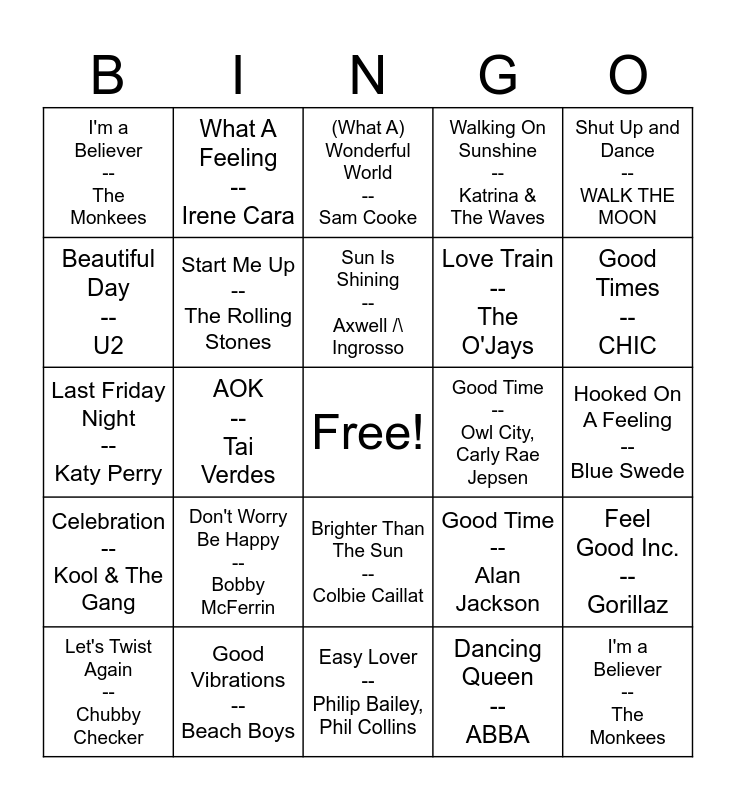 | B | I | N | G | O |
|---|---|---|---|---|
| I'm a Believer -- The Monkees | What A Feeling -- Irene Cara | (What A) Wonderful World -- Sam Cooke | Walking On Sunshine -- Katrina & The Waves | Shut Up and Dance -- WALK THE MOON |
| Beautiful Day -- U2 | Start Me Up -- The Rolling Stones | Sun Is Shining -- Axwell /\ Ingrosso | Love Train -- The O'Jays | Good Times -- CHIC |
| Last Friday Night -- Katy Perry | AOK -- Tai Verdes | Free! | Good Time -- Owl City, Carly Rae Jepsen | Hooked On A Feeling -- Blue Swede |
| Celebration -- Kool & The Gang | Don't Worry Be Happy -- Bobby McFerrin | Brighter Than The Sun -- Colbie Caillat | Good Time -- Alan Jackson | Feel Good Inc. -- Gorillaz |
| Let's Twist Again -- Chubby Checker | Good Vibrations -- Beach Boys | Easy Lover -- Philip Bailey, Phil Collins | Dancing Queen -- ABBA | I'm a Believer -- The Monkees |